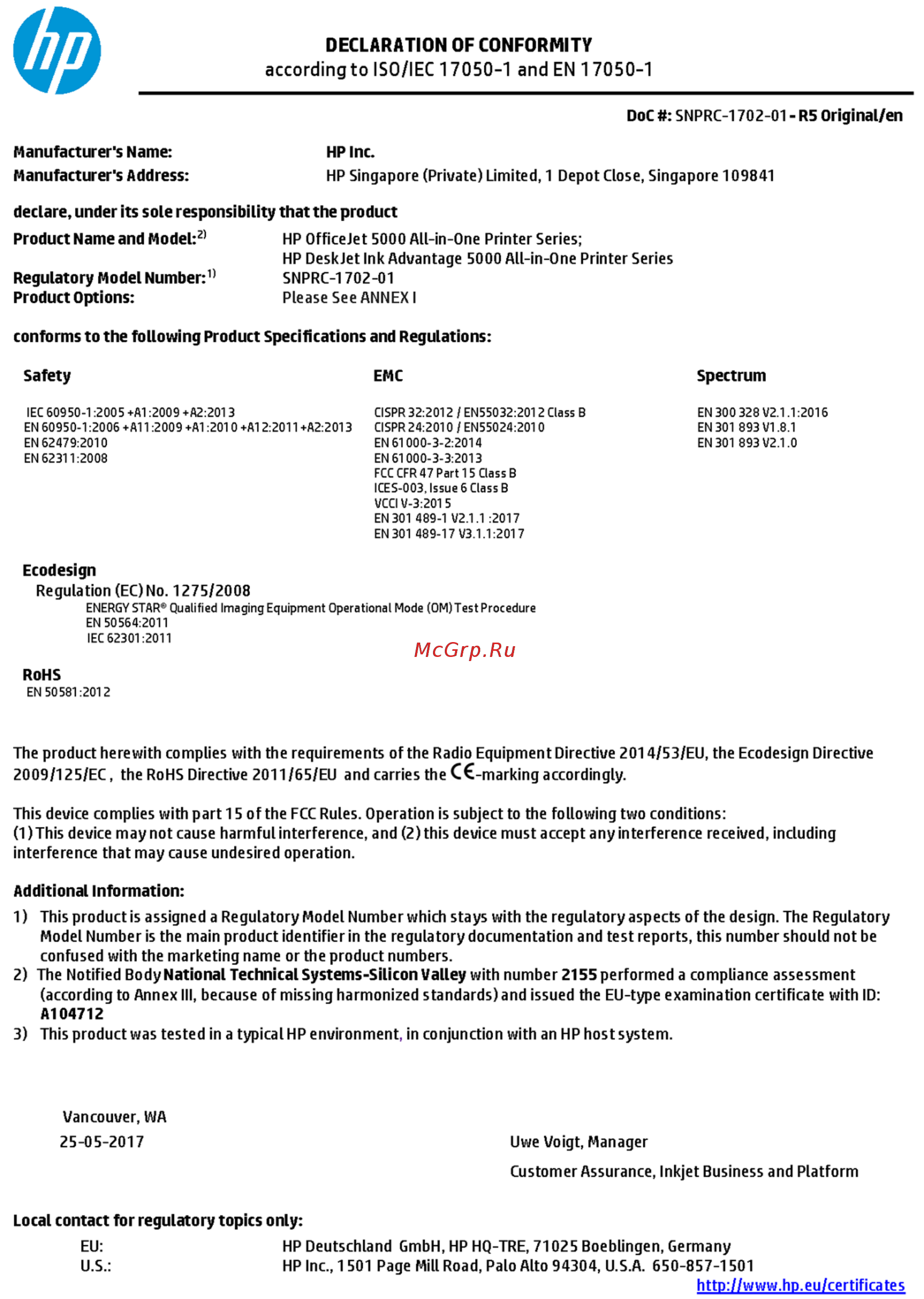 hp

DECLARATION OF CONFORMITY
according to ISO/IEC 17050-1 and EN 17050-1

DoC #: SNPRC-1702-01 - R5 Original/en

Manufacturer's Name: HP Inc.
Manufacturer's Address: HP Singapore (Private) Limited, 1 Depot Close, Singapore 109841

declare, under its sole responsibility that the product

Product Name and Model:$^{2)}$ HP OfficeJet 5000 All-in-One Printer Series; HP DeskJet Ink Advantage 5000 All-in-One Printer Series
Regulatory Model Number:$^{1)}$ SNPRC-1702-01
Product Options: Please See ANNEX I

conforms to the following Product Specifications and Regulations:

Safety

IEC 60950-1:2005 +A1:2009 +A2:2013
EN 60950-1:2006 +A11:2009 +A1:2010 +A12:2011 +A2:2013
EN 62479:2010
EN 62311:2008

EMC

CISPR 32:2012 / EN55032:2012 Class B
CISPR 24:2010 / EN55024:2010
EN 61000-3-2:2014
EN 61000-3-3:2013
FCC CFR 47 Part 15 Class B
ICES-003, Issue 6 Class B
VCCI V-3:2015
EN 301 489-1 V2.1.1 :2017
EN 301 489-17 V3.1.1:2017

Spectrum

EN 300 328 V2.1.1:2016
EN 301 893 V1.8.1
EN 301 893 V2.1.0

Ecodesign
Regulation (EC) No. 1275/2008
ENERGY STAR® Qualified Imaging Equipment Operational Mode (OM) Test Procedure
EN 50564:2011
IEC 62301:2011

McGrp.Ru

RoHS
EN 50581:2012

The product herewith complies with the requirements of the Radio Equipment Directive 2014/53/EU, the Ecodesign Directive 2009/125/EC , the RoHS Directive 2011/65/EU and carries the CE-marking accordingly.

This device complies with part 15 of the FCC Rules. Operation is subject to the following two conditions:
(1) This device may not cause harmful interference, and (2) this device must accept any interference received, including interference that may cause undesired operation.

Additional Information:
1) This product is assigned a Regulatory Model Number which stays with the regulatory aspects of the design. The Regulatory Model Number is the main product identifier in the regulatory documentation and test reports, this number should not be confused with the marketing name or the product numbers.
2) The Notified Body National Technical Systems-Silicon Valley with number 2155 performed a compliance assessment (according to Annex III, because of missing harmonized standards) and issued the EU-type examination certificate with ID: A104712
3) This product was tested in a typical HP environment, in conjunction with an HP host system.

Vancouver, WA
25-05-2017

Uwe Voigt, Manager
Customer Assurance, Inkjet Business and Platform

Local contact for regulatory topics only:
EU: HP Deutschland GmbH, HP HQ-TRE, 71025 Boeblingen, Germany
U.S.: HP Inc., 1501 Page Mill Road, Palo Alto 94304, U.S.A. 650-857-1501
http://www.hp.eu/certificates